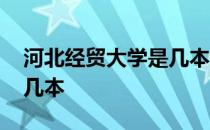 河北经贸大学是几本
几本